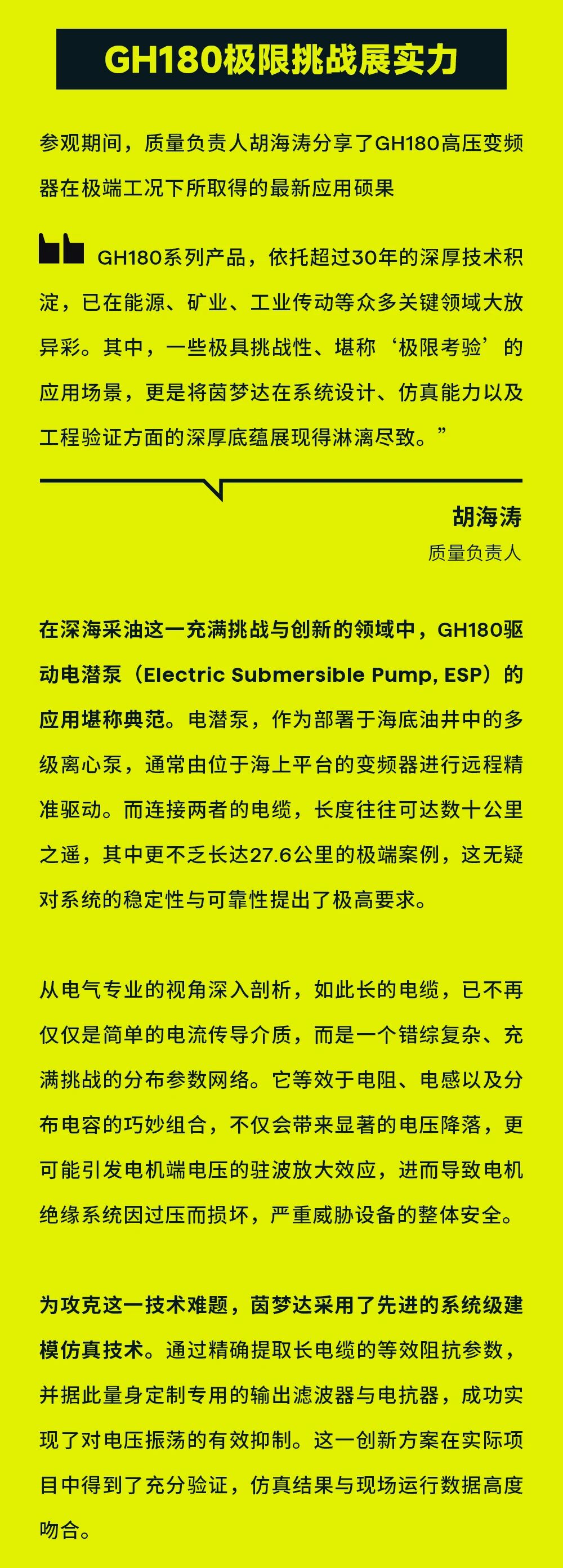 GH180极限挑战展实力

参观期间，质量负责人胡海涛分享了GH180高压变频器在极端工况下所取得的最新应用硕果

GH180系列产品，依托超过30年的深厚技术积淀，已在能源、矿业、工业传动等众多关键领域大放异彩。其中，一些极具挑战性、堪称‘极限考验’的应用场景，更是将茵梦达在系统设计、仿真能力以及工程验证方面的深厚底蕴展现得淋漓尽致。”

胡海涛
质量负责人

在深海采油这一充满挑战与创新的领域中，GH180驱动电潜泵（Electric Submersible Pump, ESP）的应用堪称典范。电潜泵，作为部署于海底油井中的多级离心泵，通常由位于海上平台的变频器进行远程精准驱动。而连接两者的电缆，长度往往可达数十公里之遥，其中更不乏长达27.6公里的极端案例，这无疑对系统的稳定性与可靠性提出了极高要求。

从电气专业的视角深入剖析，如此长的电缆，已不再仅仅是简单的电流传导介质，而是一个错综复杂、充满挑战的分布参数网络。它等效于电阻、电感以及分布电容的巧妙组合，不仅会带来显著的电压降落，更可能引发电机端电压的驻波放大效应，进而导致电机绝缘系统因过压而损坏，严重威胁设备的整体安全。

为攻克这一技术难题，茵梦达采用了先进的系统级建模仿真技术。通过精确提取长电缆的等效阻抗参数，并据此量身定制专用的输出滤波器与电抗器，成功实现了对电压振荡的有效抑制。这一创新方案在实际项目中得到了充分验证，仿真结果与现场运行数据高度吻合。